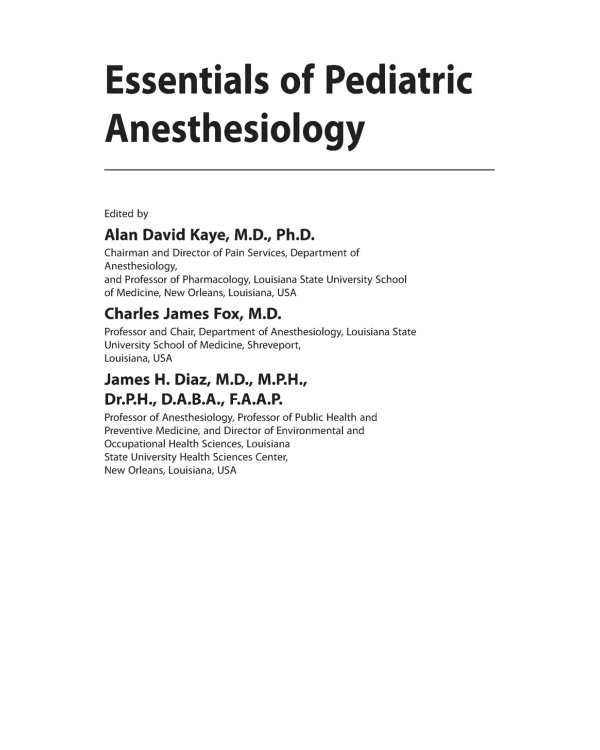 Essentials of Pediatric Anesthesiology

Edited by

Alan David Kaye, M.D., Ph.D.

Chairman and Director of Pain Services, Department of Anesthesiology, and Professor of Pharmacology, Louisiana State University School of Medicine, New Orleans, Louisiana, USA

Charles James Fox, M.D.

Professor and Chair, Department of Anesthesiology, Louisiana State University School of Medicine, Shreveport, Louisiana, USA

James H. Diaz, M.D., M.P.H., Dr.P.H., D.A.B.A., F.A.A.P.

Professor of Anesthesiology, Professor of Public Health and Preventive Medicine, and Director of Environmental and Occupational Health Sciences, Louisiana State University Health Sciences Center, New Orleans, Louisiana, USA